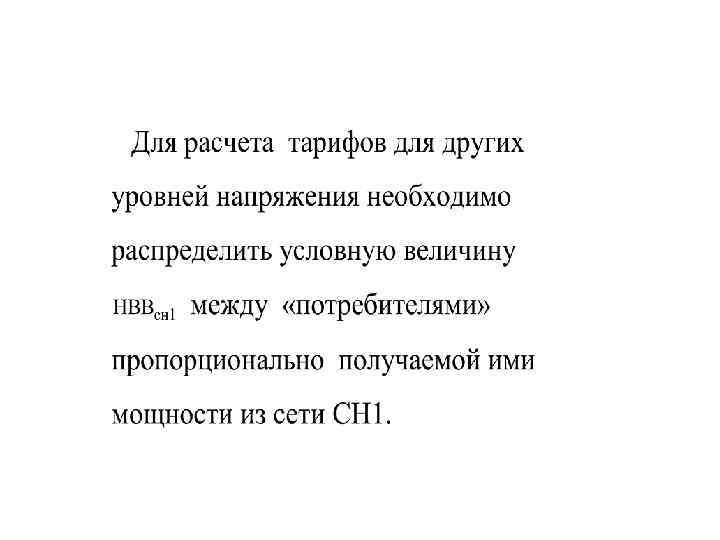 Для расчета тарифов для других уровней напряжения необходимо распределить условную величину $НВВ_{сн1}$ между «потребителями» пропорционально получаемой ими мощности из сети СН1.